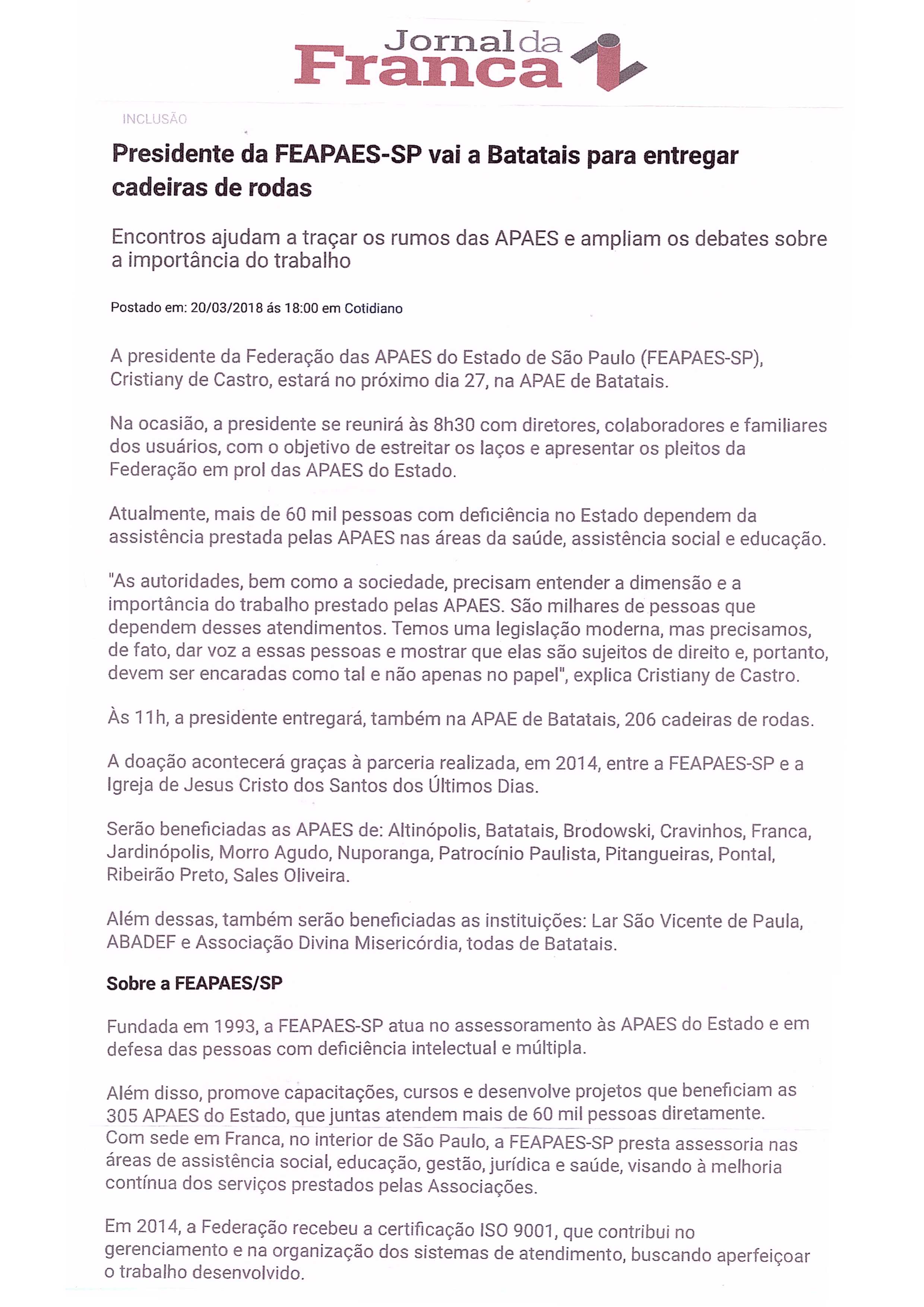 Jornal da Franca

INCLUSÃO

Presidente da FEAPAES-SP vai a Batatais para entregar cadeiras de rodas

Encontros ajudam a traçar os rumos das APAES e ampliam os debates sobre a importância do trabalho

Postado em: 20/03/2018 ás 18:00 em Cotidiano

A presidente da Federação das APAES do Estado de São Paulo (FEAPAES-SP), Cristiany de Castro, estará no próximo dia 27, na APAE de Batatais.

Na ocasião, a presidente se reunirá às 8h30 com diretores, colaboradores e familiares dos usuários, com o objetivo de estreitar os laços e apresentar os pleitos da Federação em prol das APAES do Estado.

Atualmente, mais de 60 mil pessoas com deficiência no Estado dependem da assistência prestada pelas APAES nas áreas da saúde, assistência social e educação.

"As autoridades, bem como a sociedade, precisam entender a dimensão e a importância do trabalho prestado pelas APAES. São milhares de pessoas que dependem desses atendimentos. Temos uma legislação moderna, mas precisamos, de fato, dar voz a essas pessoas e mostrar que elas são sujeitos de direito e, portanto, devem ser encaradas como tal e não apenas no papel", explica Cristiany de Castro.

Às 11h, a presidente entregará, também na APAE de Batatais, 206 cadeiras de rodas.

A doação acontecerá graças à parceria realizada, em 2014, entre a FEAPAES-SP e a Igreja de Jesus Cristo dos Santos dos Últimos Dias.

Serão beneficiadas as APAES de: Altinópolis, Batatais, Brodowski, Cravinhos, Franca, Jardinópolis, Morro Agudo, Nuporanga, Patrocínio Paulista, Pitangueiras, Pontal, Ribeirão Preto, Sales Oliveira.

Além dessas, também serão beneficiadas as instituições: Lar São Vicente de Paula, ABADEF e Associação Divina Misericórdia, todas de Batatais.

Sobre a FEAPAES/SP

Fundada em 1993, a FEAPAES-SP atua no assessoramento às APAES do Estado e em defesa das pessoas com deficiência intelectual e múltipla.

Além disso, promove capacitações, cursos e desenvolve projetos que beneficiam as 305 APAES do Estado, que juntas atendem mais de 60 mil pessoas diretamente. Com sede em Franca, no interior de São Paulo, a FEAPAES-SP presta assessoria nas áreas de assistência social, educação, gestão, jurídica e saúde, visando à melhoria contínua dos serviços prestados pelas Associações.

Em 2014, a Federação recebeu a certificação ISO 9001, que contribui no gerenciamento e na organização dos sistemas de atendimento, buscando aperfeiçoar o trabalho desenvolvido.